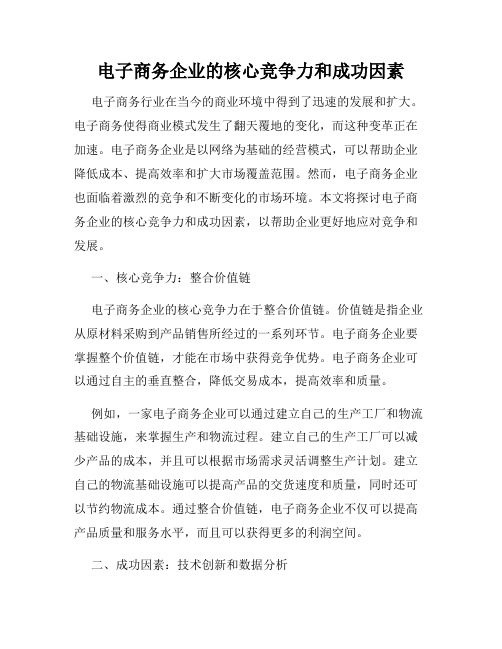 电子商务企业的核心竞争力和成功因素

电子商务行业在当今的商业环境中得到了迅速的发展和扩大。电子商务使得商业模式发生了翻天覆地的变化，而这种变革正在加速。电子商务企业是以网络为基础的经营模式，可以帮助企业降低成本、提高效率和扩大市场覆盖范围。然而，电子商务企业也面临着激烈的竞争和不断变化的市场环境。本文将探讨电子商务企业的核心竞争力和成功因素，以帮助企业更好地应对竞争和发展。

一、核心竞争力：整合价值链

电子商务企业的核心竞争力在于整合价值链。价值链是指企业从原材料采购到产品销售所经过的一系列环节。电子商务企业要掌握整个价值链，才能在市场中获得竞争优势。电子商务企业可以通过自主的垂直整合，降低交易成本，提高效率和质量。

例如，一家电子商务企业可以通过建立自己的生产工厂和物流基础设施，来掌握生产和物流过程。建立自己的生产工厂可以减少产品的成本，并且可以根据市场需求灵活调整生产计划。建立自己的物流基础设施可以提高产品的交货速度和质量，同时还可以节约物流成本。通过整合价值链，电子商务企业不仅可以提高产品质量和服务水平，而且可以获得更多的利润空间。

二、成功因素：技术创新和数据分析